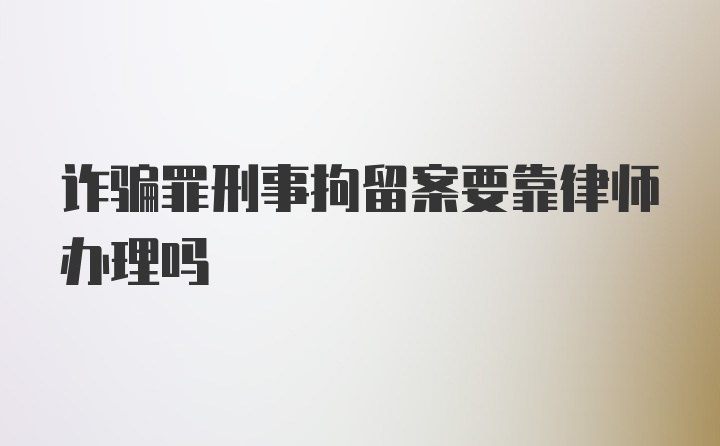 诈骗罪刑事拘留案要靠律师办理吗